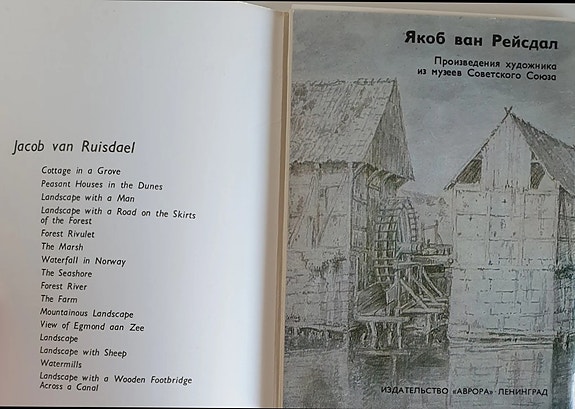 Jacob van Ruisdael

Cottage in a Grove
Peasant Houses in the Dunes
Landscape with a Man
Landscape with a Road on the Skirts of the Forest
Forest Rivulet
The Marsh
Waterfall in Norway
The Seashore
Forest River
The Farm
Mountainous Landscape
View of Egmond aan Zee
Landscape
Landscape with Sheep
Watermills
Landscape with a Wooden Footbridge Across a Canal

Якоб ван Рейсдал

Произведения художника из музеев Советского Союза

ИЗДАТЕЛЬСТВО «АВРОРА» · ЛЕНИНГРАД